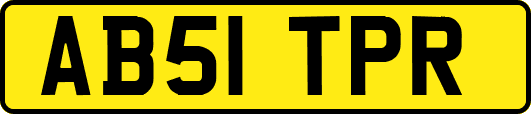 AB51 TPR